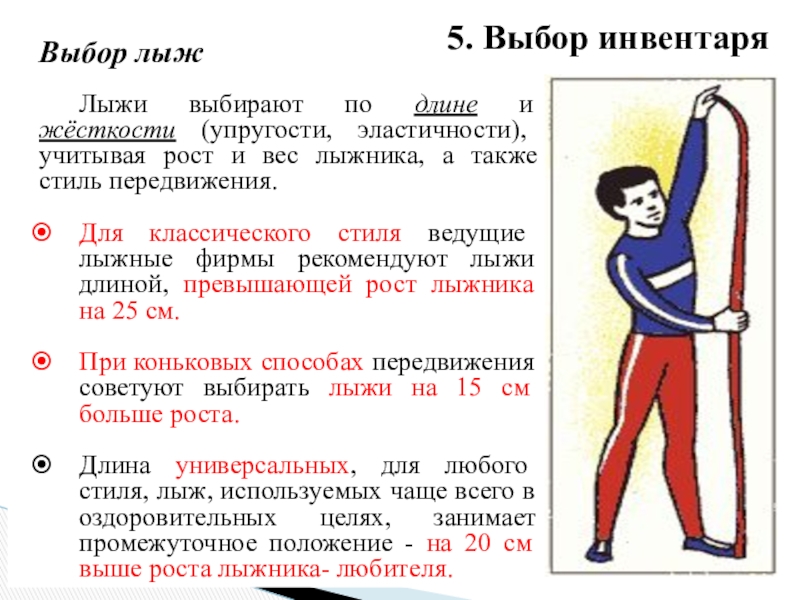 5. Выбор инвентаря

Выбор лыж

Лыжи выбирают по длине и жёсткости (упругости, эластичности), учитывая рост и вес лыжника, а также стиль передвижения.

Для классического стиля ведущие лыжные фирмы рекомендуют лыжи длиной, превышающей рост лыжника на 25 см.

При коньковых способах передвижения советуют выбирать лыжи на 15 см больше роста.

Длина универсальных, для любого стиля, лыж, используемых чаще всего в оздоровительных целях, занимает промежуточное положение - на 20 см выше роста лыжника- любителя.